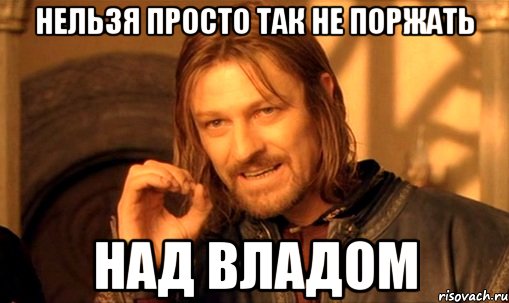 НЕЛЬЗЯ ПРОСТО ТАК НЕ ПОРЖАТЬ

НАД ВЛАДОМ

risovach.ru